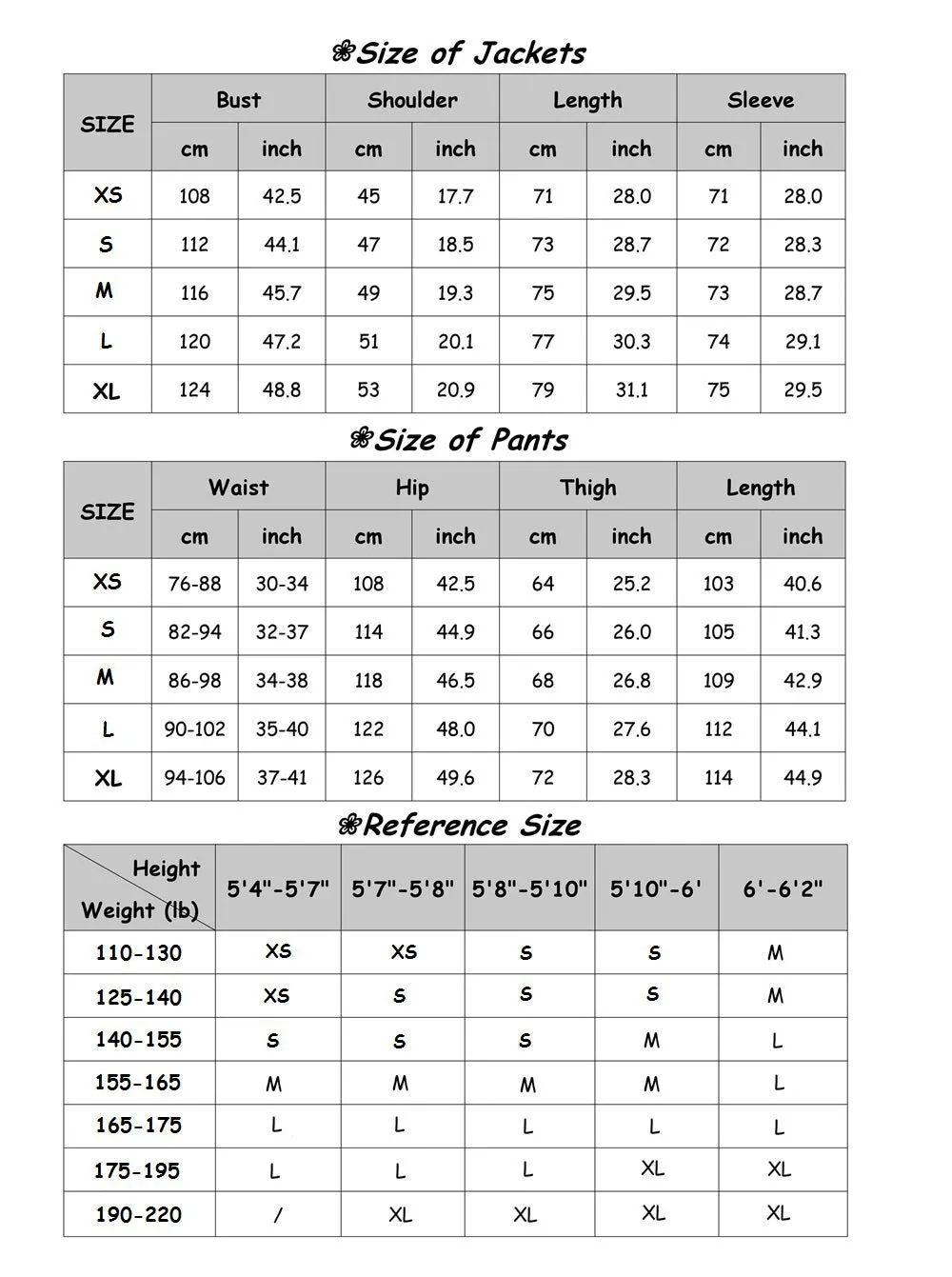 ❀Size of Jackets

| SIZE | Bust cm | Bust inch | Shoulder cm | Shoulder inch | Length cm | Length inch | Sleeve cm | Sleeve inch |
|---|---|---|---|---|---|---|---|---|
| XS | 108 | 42.5 | 45 | 17.7 | 71 | 28.0 | 71 | 28.0 |
| S | 112 | 44.1 | 47 | 18.5 | 73 | 28.7 | 72 | 28.3 |
| M | 116 | 45.7 | 49 | 19.3 | 75 | 29.5 | 73 | 28.7 |
| L | 120 | 47.2 | 51 | 20.1 | 77 | 30.3 | 74 | 29.1 |
| XL | 124 | 48.8 | 53 | 20.9 | 79 | 31.1 | 75 | 29.5 |

❀Size of Pants

| SIZE | Waist cm | Waist inch | Hip cm | Hip inch | Thigh cm | Thigh inch | Length cm | Length inch |
|---|---|---|---|---|---|---|---|---|
| XS | 76-88 | 30-34 | 108 | 42.5 | 64 | 25.2 | 103 | 40.6 |
| S | 82-94 | 32-37 | 114 | 44.9 | 66 | 26.0 | 105 | 41.3 |
| M | 86-98 | 34-38 | 118 | 46.5 | 68 | 26.8 | 109 | 42.9 |
| L | 90-102 | 35-40 | 122 | 48.0 | 70 | 27.6 | 112 | 44.1 |
| XL | 94-106 | 37-41 | 126 | 49.6 | 72 | 28.3 | 114 | 44.9 |

❀Reference Size

| Height / Weight (lb) | 5'4"-5'7" | 5'7"-5'8" | 5'8"-5'10" | 5'10"-6' | 6'-6'2" |
|---|---|---|---|---|---|
| 110-130 | XS | XS | S | S | M |
| 125-140 | XS | S | S | S | M |
| 140-155 | S | S | S | M | L |
| 155-165 | M | M | M | M | L |
| 165-175 | L | L | L | L | L |
| 175-195 | L | L | L | XL | XL |
| 190-220 | / | XL | XL | XL | XL |